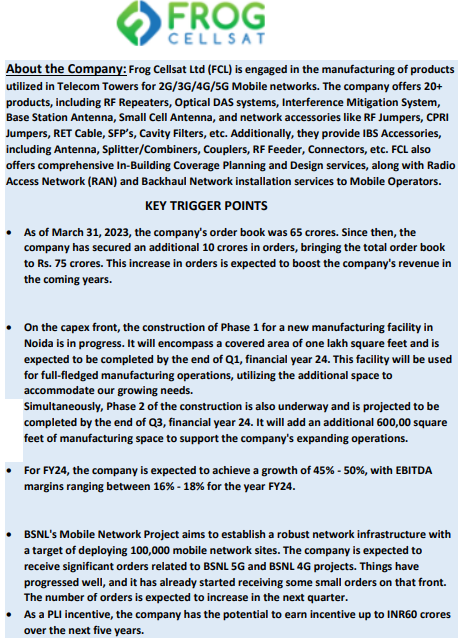 FROG
CELLSAT

About the Company: Frog Cellsat Ltd (FCL) is engaged in the manufacturing of products utilized in Telecom Towers for 2G/3G/4G/5G Mobile networks. The company offers 20+ products, including RF Repeaters, Optical DAS systems, Interference Mitigation System, Base Station Antenna, Small Cell Antenna, and network accessories like RF Jumpers, CPRI Jumpers, RET Cable, SFP's, Cavity Filters, etc. Additionally, they provide IBS Accessories, including Antenna, Splitter/Combiners, Couplers, RF Feeder, Connectors, etc. FCL also offers comprehensive In-Building Coverage Planning and Design services, along with Radio Access Network (RAN) and Backhaul Network installation services to Mobile Operators.

KEY TRIGGER POINTS

• As of March 31, 2023, the company's order book was 65 crores. Since then, the company has secured an additional 10 crores in orders, bringing the total order book to Rs. 75 crores. This increase in orders is expected to boost the company's revenue in the coming years.

• On the capex front, the construction of Phase 1 for a new manufacturing facility in Noida is in progress. It will encompass a covered area of one lakh square feet and is expected to be completed by the end of Q1, financial year 24. This facility will be used for full-fledged manufacturing operations, utilizing the additional space to accommodate our growing needs.
Simultaneously, Phase 2 of the construction is also underway and is projected to be completed by the end of Q3, financial year 24. It will add an additional 600,00 square feet of manufacturing space to support the company's expanding operations.

• For FY24, the company is expected to achieve a growth of 45% - 50%, with EBITDA margins ranging between 16% - 18% for the year FY24.

• BSNL's Mobile Network Project aims to establish a robust network infrastructure with a target of deploying 100,000 mobile network sites. The company is expected to receive significant orders related to BSNL 5G and BSNL 4G projects. Things have progressed well, and it has already started receiving some small orders on that front. The number of orders is expected to increase in the next quarter.
• As a PLI incentive, the company has the potential to earn incentive up to INR60 crores over the next five years.